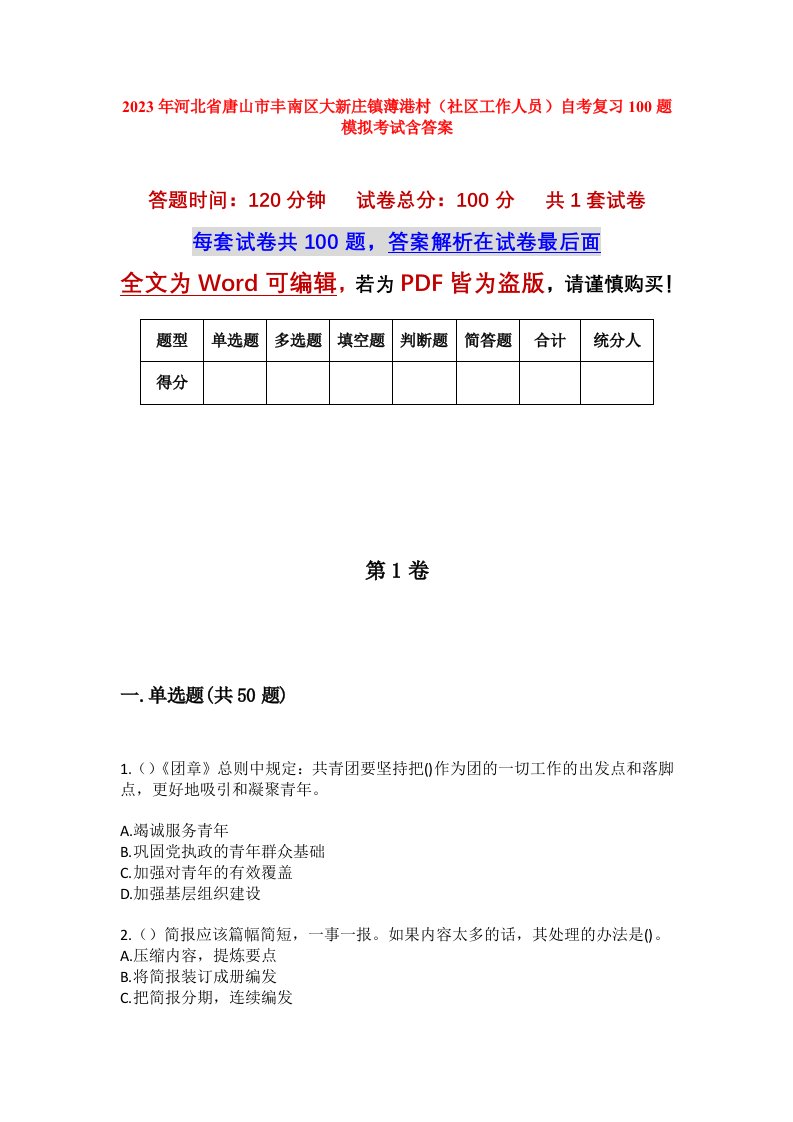 2023年河北省唐山市丰南区大新庄镇薄港村（社区工作人员）自考复习100题模拟考试含答案

答题时间：120分钟　试卷总分：100分　共1套试卷

每套试卷共100题，答案解析在试卷最后面

全文为Word可编辑，若为PDF皆为盗版，请谨慎购买！

| 题型 | 单选题 | 多选题 | 填空题 | 判断题 | 简答题 | 合计 | 统分人 |
|---|---|---|---|---|---|---|---|
| 得分 | | | | | | | |

第1卷

一.单选题(共50题)

1.（）《团章》总则中规定：共青团要坚持把()作为团的一切工作的出发点和落脚点，更好地吸引和凝聚青年。

A.竭诚服务青年
B.巩固党执政的青年群众基础
C.加强对青年的有效覆盖
D.加强基层组织建设

2.（）简报应该篇幅简短，一事一报。如果内容太多的话，其处理的办法是()。
A.压缩内容，提炼要点
B.将简报装订成册编发
C.把简报分期，连续编发